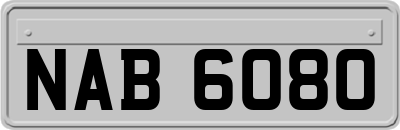 NAB 6080